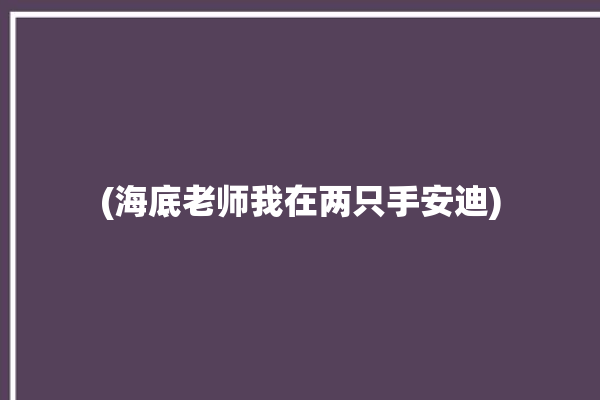 (海底老师我在两只手安迪)